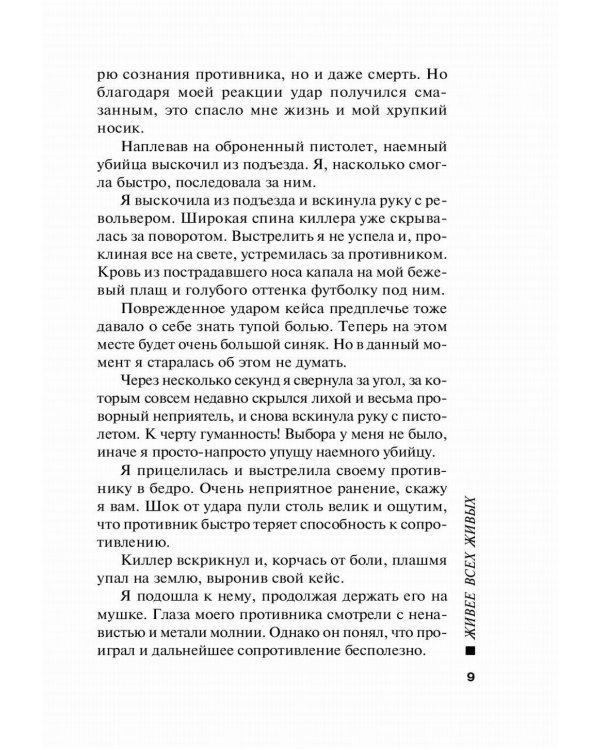 рю сознания противника, но и даже смерть. Но благодаря моей реакции удар получился смазанным, это спасло мне жизнь и мой хрупкий носик.

Наплевав на оброненный пистолет, наемный убийца выскочил из подъезда. Я, насколько смогла быстро, последовала за ним.

Я выскочила из подъезда и вскинула руку с револьвером. Широкая спина киллера уже скрывалась за поворотом. Выстрелить я не успела и, проклиная все на свете, устремилась за противником. Кровь из пострадавшего носа капала на мой бежевый плащ и голубого оттенка футболку под ним.

Поврежденное ударом кейса предплечье тоже давало о себе знать тупой болью. Теперь на этом месте будет очень большой синяк. Но в данный момент я старалась об этом не думать.

Через несколько секунд я свернула за угол, за которым совсем недавно скрылся лихой и весьма проворный неприятель, и снова вскинула руку с пистолетом. К черту гуманность! Выбора у меня не было, иначе я просто-напросто упущу наемного убийцу.

Я прицелилась и выстрелила своему противнику в бедро. Очень неприятное ранение, скажу я вам. Шок от удара пули столь велик и ощутим, что противник быстро теряет способность к сопротивлению.

Киллер вскрикнул и, корчась от боли, плашмя упал на землю, выронив свой кейс.

Я подошла к нему, продолжая держать его на мушке. Глаза моего противника смотрели с ненавистью и метали молнии. Однако он понял, что проиграл и дальнейшее сопротивление бесполезно.

■ ЖИВЕЕ ВСЕХ ЖИВЫХ

9